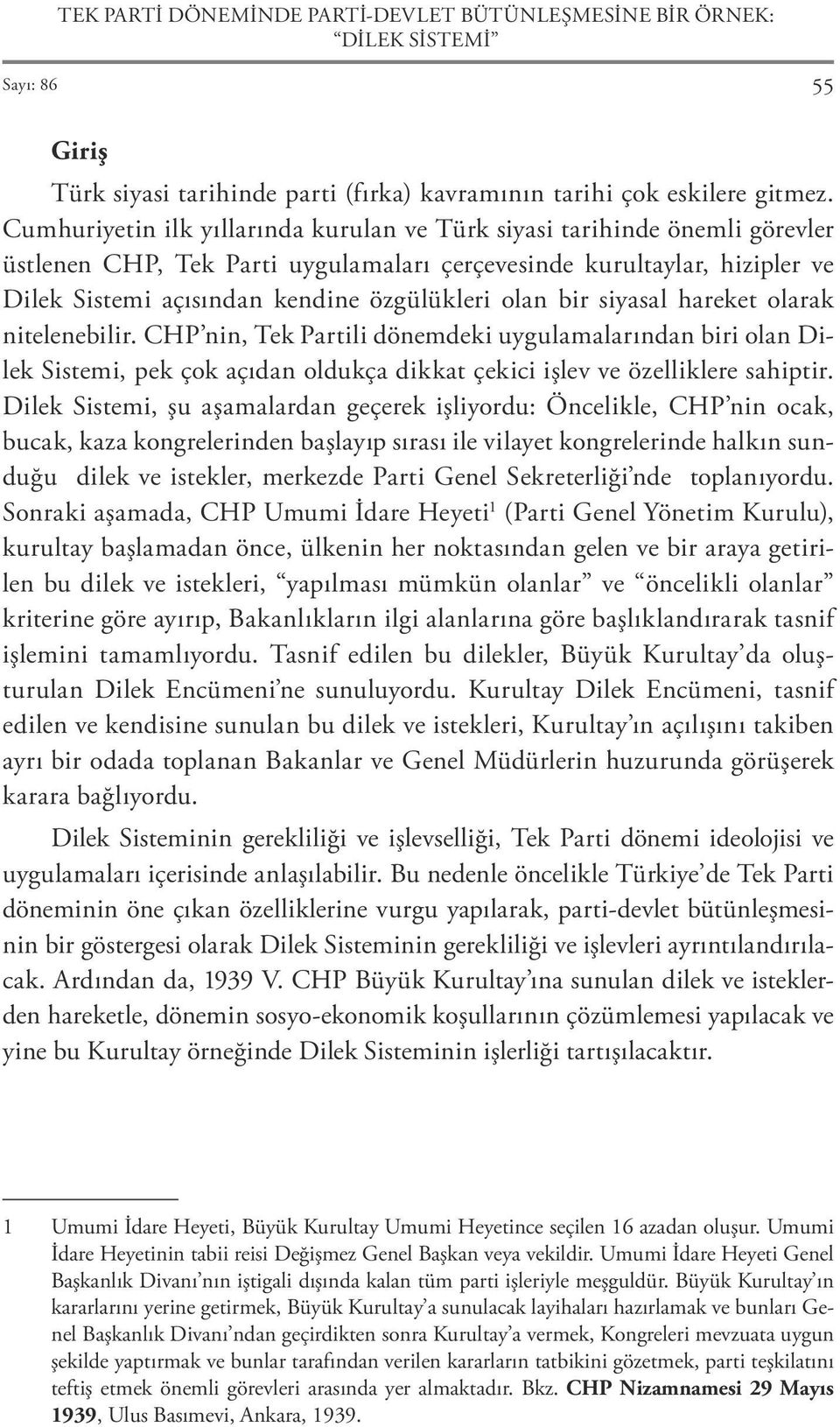 TEK PARTİ DÖNEMİNDE PARTİ-DEVLET BÜTÜNLEŞMESİNE BİR ÖRNEK: “DİLEK SİSTEMİ”

Sayı: 86

55

Giriş

Türk siyasi tarihinde parti (fırka) kavramının tarihi çok eskilere gitmez. Cumhuriyetin ilk yıllarında kurulan ve Türk siyasi tarihinde önemli görevler üstlenen CHP, Tek Parti uygulamaları çerçevesinde kurultaylar, hizipler ve Dilek Sistemi açısından kendine özgülükleri olan bir siyasal hareket olarak nitelenebilir. CHP’nin, Tek Partili dönemdeki uygulamalarından biri olan Dilek Sistemi, pek çok açıdan oldukça dikkat çekici işlev ve özelliklere sahiptir. Dilek Sistemi, şu aşamalardan geçerek işliyordu: Öncelikle, CHP’nin ocak, bucak, kaza kongrelerinden başlayıp sırası ile vilayet kongrelerinde halkın sunduğu dilek ve istekler, merkezde Parti Genel Sekreterliği’nde toplanıyordu. Sonraki aşamada, CHP Umumi İdare Heyeti$^1$ (Parti Genel Yönetim Kurulu), kurultay başlamadan önce, ülkenin her noktasından gelen ve bir araya getirilen bu dilek ve istekleri, “yapılması mümkün olanlar” ve “öncelikli olanlar” kriterine göre ayırıp, Bakanlıkların ilgi alanlarına göre başlıklandırarak tasnif işlemini tamamlıyordu. Tasnif edilen bu dilekler, Büyük Kurultay’da oluşturulan Dilek Encümeni’ne sunuluyordu. Kurultay Dilek Encümeni, tasnif edilen ve kendisine sunulan bu dilek ve istekleri, Kurultay’ın açılışını takiben ayrı bir odada toplanan Bakanlar ve Genel Müdürlerin huzurunda görüşerek karara bağlıyordu.

Dilek Sisteminin gerekliliği ve işlevselliği, Tek Parti dönemi ideolojisi ve uygulamaları içerisinde anlaşılabilir. Bu nedenle öncelikle Türkiye’de Tek Parti döneminin öne çıkan özelliklerine vurgu yapılarak, parti-devlet bütünleşmesinin bir göstergesi olarak Dilek Sisteminin gerekliliği ve işlevleri ayrıntılandırılacak. Ardından da, 1939 V. CHP Büyük Kurultay’ına sunulan dilek ve isteklerden hareketle, dönemin sosyo-ekonomik koşullarının çözümlemesi yapılacak ve yine bu Kurultay örneğinde Dilek Sisteminin işlerliği tartışılacaktır.

1 Umumi İdare Heyeti, Büyük Kurultay Umumi Heyetince seçilen 16 azadan oluşur. Umumi İdare Heyetinin tabii reisi Değişmez Genel Başkan veya vekildir. Umumi İdare Heyeti Genel Başkanlık Divanı’nın iştigali dışında kalan tüm parti işleriyle meşguldür. Büyük Kurultay’ın kararlarını yerine getirmek, Büyük Kurultay’a sunulacak layihaları hazırlamak ve bunları Genel Başkanlık Divanı’ndan geçirdikten sonra Kurultay’a vermek, Kongreleri mevzuata uygun şekilde yaptırmak ve bunlar tarafından verilen kararların tatbikini gözetmek, parti teşkilatını teftiş etmek önemli görevleri arasında yer almaktadır. Bkz. CHP Nizamnamesi 29 Mayıs 1939, Ulus Basımevi, Ankara, 1939.